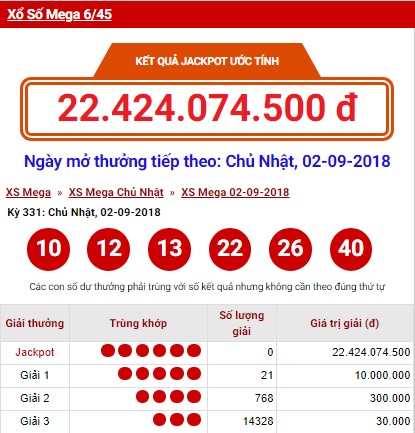 Xổ Số Mega 6/45

KẾT QUẢ JACKPOT ƯỚC TÍNH

22.424.074.500 đ

Ngày mở thưởng tiếp theo: Chủ Nhật, 02-09-2018

XS Mega » XS Mega Chủ Nhật » XS Mega 02-09-2018

Kỳ 331: Chủ Nhật, 02-09-2018

10 12 13 22 26 40

Các con số dự thưởng phải trùng với số kết quả nhưng không cần theo đúng thứ tự

| Giải thưởng | Trùng khớp | Số lượng giải | Giá trị giải (đ) |
|---|---|---|---|
| Jackpot | ●●●●●● | 0 | 22.424.074.500 |
| Giải 1 | ●●●●● | 21 | 10.000.000 |
| Giải 2 | ●●●● | 768 | 300.000 |
| Giải 3 | ●●● | 14328 | 30.000 |